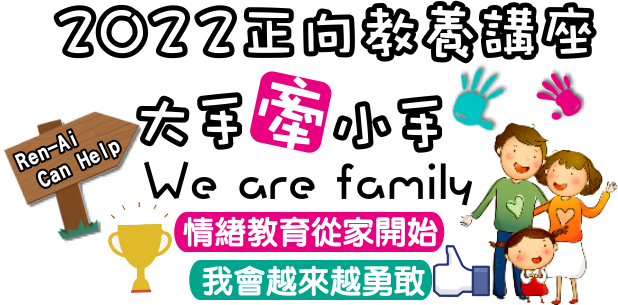 2022正向教養講座

Ren-Ai Can Help

大手牽小手

We are family

情緒教育從家開始

我會越來越勇敢